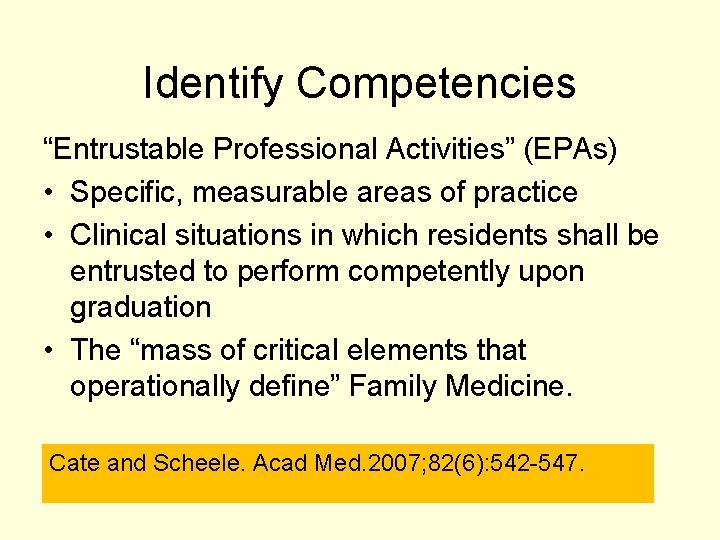 Identify Competencies

“Entrustable Professional Activities” (EPAs)

• Specific, measurable areas of practice
• Clinical situations in which residents shall be entrusted to perform competently upon graduation
• The “mass of critical elements that operationally define” Family Medicine.

Cate and Scheele. Acad Med.2007;82(6):542-547.